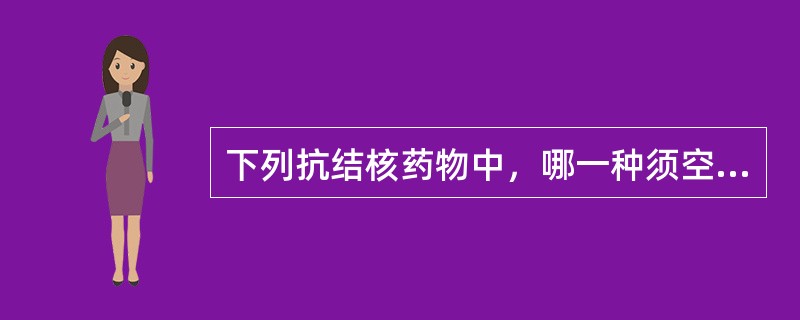 下列抗结核药物中，哪一种须空...